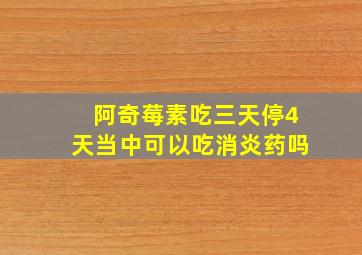 阿奇莓素吃三天停4天当中可以吃消炎药吗